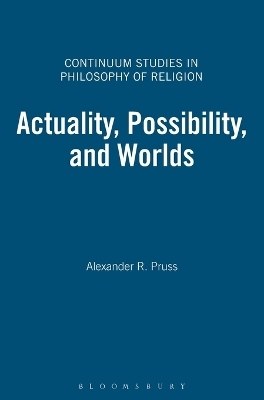 CONTINUUM STUDIES IN PHILOSOPHY OF RELIGION

Actuality, Possibility, and Worlds

Alexander R. Pruss

BLOOMSBURY